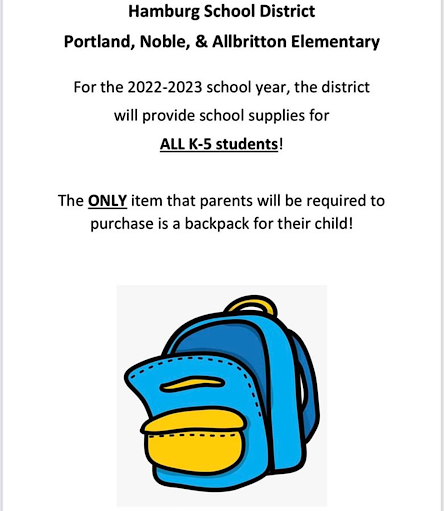 Hamburg School District
Portland, Noble, & Allbritton Elementary

For the 2022-2023 school year, the district will provide school supplies for ALL K-5 students!

The ONLY item that parents will be required to purchase is a backpack for their child!